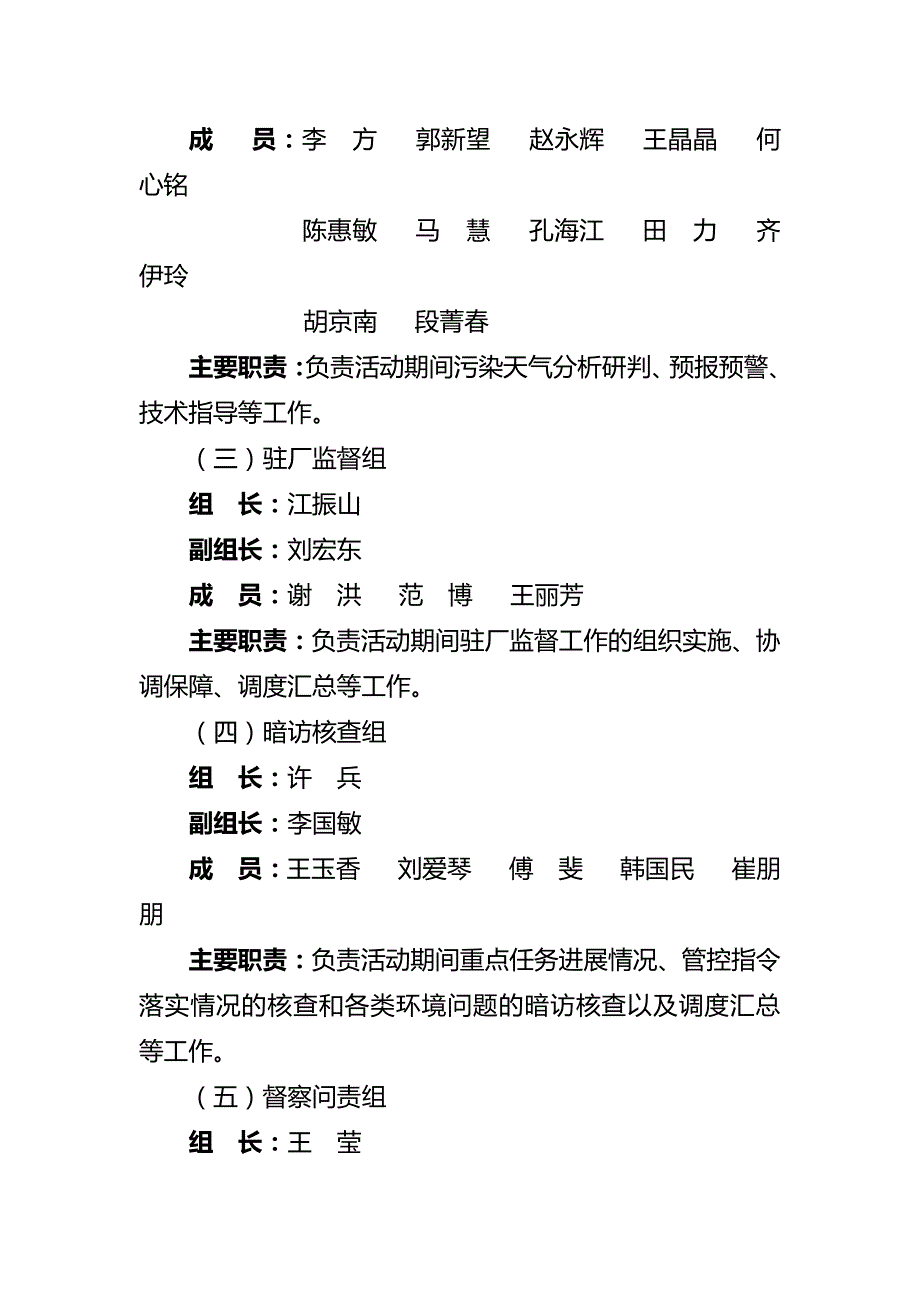 成　员：李　方　郭新望　赵永辉　王晶晶　何心铭

陈惠敏　马　慧　孔海江　田　力　齐伊玲

胡京南　段菁春

主要职责：负责活动期间污染天气分析研判、预报预警、技术指导等工作。

（三）驻厂监督组

组　长：江振山

副组长：刘宏东

成　员：谢　洪　范　博　王丽芳

主要职责：负责活动期间驻厂监督工作的组织实施、协调保障、调度汇总等工作。

（四）暗访核查组

组　长：许　兵

副组长：李国敏

成　员：王玉香　刘爱琴　傅　斐　韩国民　崔朋朋

主要职责：负责活动期间重点任务进展情况、管控指令落实情况的核查和各类环境问题的暗访核查以及调度汇总等工作。

（五）督察问责组

组　长：王　莹